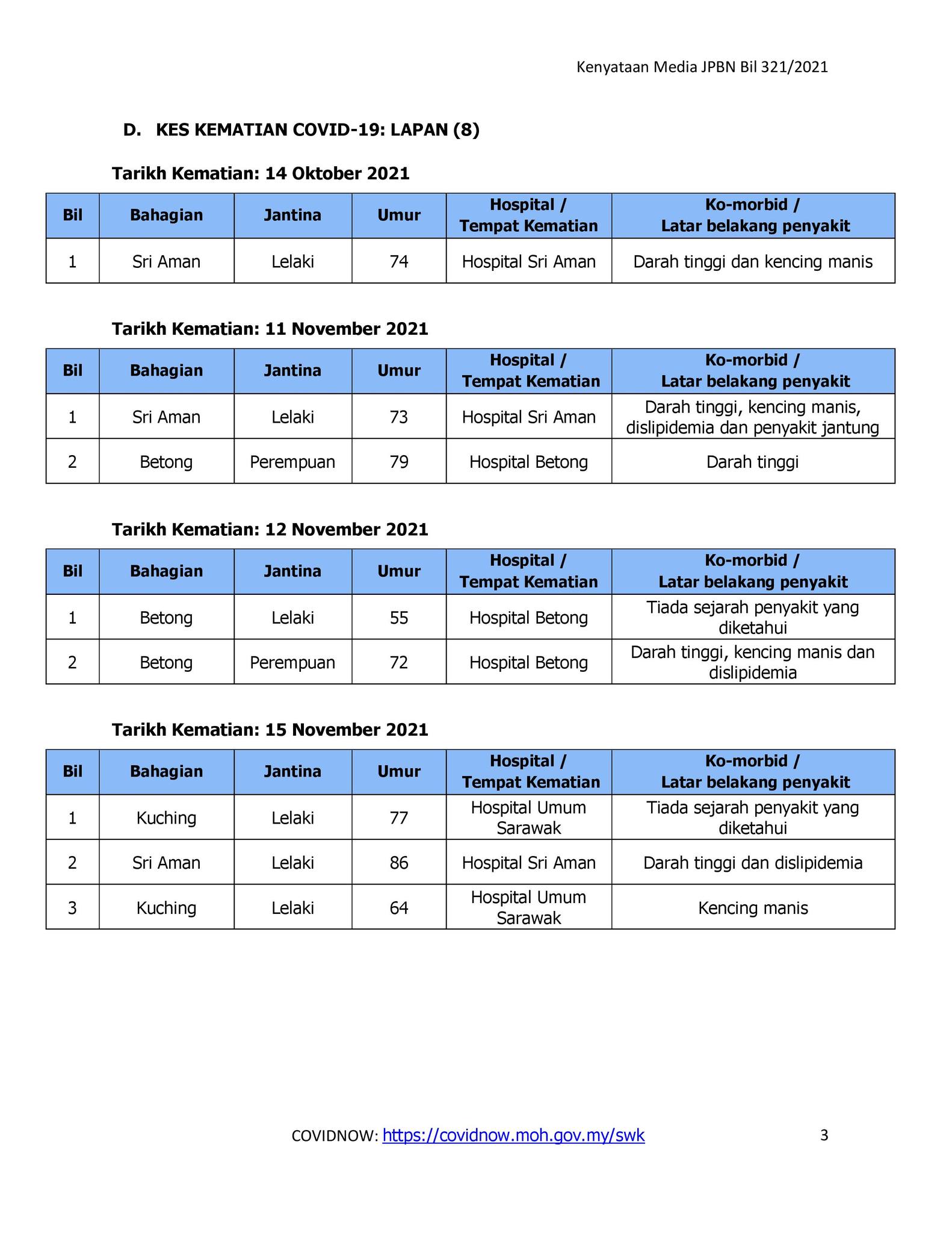 Kenyataan Media JPBN Bil 321/2021

D. KES KEMATIAN COVID-19: LAPAN (8)

Tarikh Kematian: 14 Oktober 2021

| Bil | Bahagian | Jantina | Umur | Hospital / Tempat Kematian | Ko-morbid / Latar belakang penyakit |
|---|---|---|---|---|---|
| 1 | Sri Aman | Lelaki | 74 | Hospital Sri Aman | Darah tinggi dan kencing manis |

Tarikh Kematian: 11 November 2021

| Bil | Bahagian | Jantina | Umur | Hospital / Tempat Kematian | Ko-morbid / Latar belakang penyakit |
|---|---|---|---|---|---|
| 1 | Sri Aman | Lelaki | 73 | Hospital Sri Aman | Darah tinggi, kencing manis, dislipidemia dan penyakit jantung |
| 2 | Betong | Perempuan | 79 | Hospital Betong | Darah tinggi |

Tarikh Kematian: 12 November 2021

| Bil | Bahagian | Jantina | Umur | Hospital / Tempat Kematian | Ko-morbid / Latar belakang penyakit |
|---|---|---|---|---|---|
| 1 | Betong | Lelaki | 55 | Hospital Betong | Tiada sejarah penyakit yang diketahui |
| 2 | Betong | Perempuan | 72 | Hospital Betong | Darah tinggi, kencing manis dan dislipidemia |

Tarikh Kematian: 15 November 2021

| Bil | Bahagian | Jantina | Umur | Hospital / Tempat Kematian | Ko-morbid / Latar belakang penyakit |
|---|---|---|---|---|---|
| 1 | Kuching | Lelaki | 77 | Hospital Umum Sarawak | Tiada sejarah penyakit yang diketahui |
| 2 | Sri Aman | Lelaki | 86 | Hospital Sri Aman | Darah tinggi dan dislipidemia |
| 3 | Kuching | Lelaki | 64 | Hospital Umum Sarawak | Kencing manis |

COVIDNOW: https://covidnow.moh.gov.my/swk 3